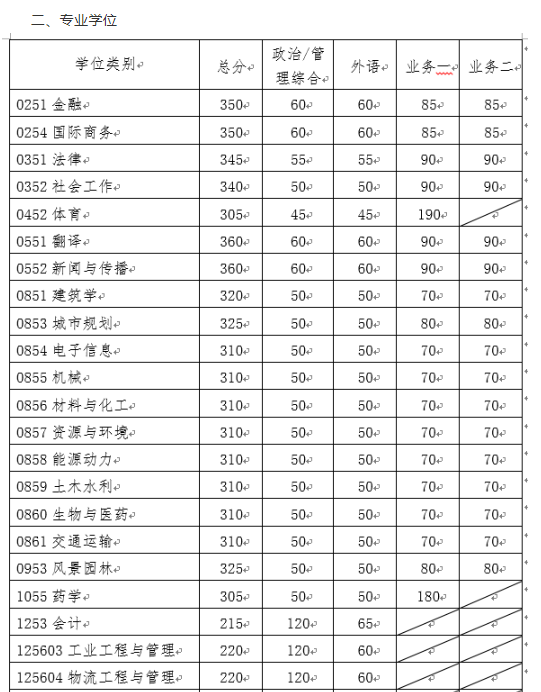 二、专业学位

| 学位类别 | 总分 | 政治/管理综合 | 外语 | 业务一 | 业务二 |
|---|---|---|---|---|---|
| 0251 金融 | 350 | 60 | 60 | 85 | 85 |
| 0254 国际商务 | 350 | 60 | 60 | 85 | 85 |
| 0351 法律 | 345 | 55 | 55 | 90 | 90 |
| 0352 社会工作 | 340 | 50 | 50 | 90 | 90 |
| 0452 体育 | 305 | 45 | 45 | 190 | |
| 0551 翻译 | 360 | 60 | 60 | 90 | 90 |
| 0552 新闻与传播 | 360 | 60 | 60 | 90 | 90 |
| 0851 建筑学 | 320 | 50 | 50 | 70 | 70 |
| 0853 城市规划 | 325 | 50 | 50 | 80 | 80 |
| 0854 电子信息 | 310 | 50 | 50 | 70 | 70 |
| 0855 机械 | 310 | 50 | 50 | 70 | 70 |
| 0856 材料与化工 | 310 | 50 | 50 | 70 | 70 |
| 0857 资源与环境 | 310 | 50 | 50 | 70 | 70 |
| 0858 能源动力 | 310 | 50 | 50 | 70 | 70 |
| 0859 土木水利 | 310 | 50 | 50 | 70 | 70 |
| 0860 生物与医药 | 310 | 50 | 50 | 70 | 70 |
| 0861 交通运输 | 310 | 50 | 50 | 70 | 70 |
| 0953 风景园林 | 325 | 50 | 50 | 80 | 80 |
| 1055 药学 | 305 | 50 | 50 | 180 | |
| 1253 会计 | 215 | 120 | 65 | | |
| 125603 工业工程与管理 | 220 | 120 | 60 | | |
| 125604 物流工程与管理 | 220 | 120 | 60 | | |